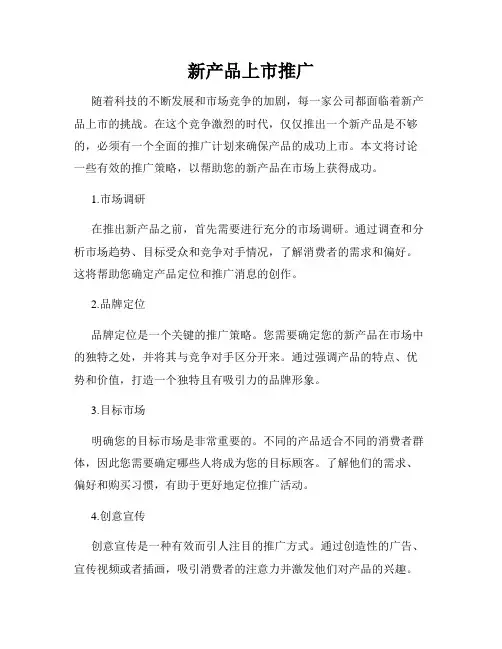 新产品上市推广

随着科技的不断发展和市场竞争的加剧，每一家公司都面临着新产品上市的挑战。在这个竞争激烈的时代，仅仅推出一个新产品是不够的，必须有一个全面的推广计划来确保产品的成功上市。本文将讨论一些有效的推广策略，以帮助您的新产品在市场上获得成功。

1.市场调研

在推出新产品之前，首先需要进行充分的市场调研。通过调查和分析市场趋势、目标受众和竞争对手情况，了解消费者的需求和偏好。这将帮助您确定产品定位和推广消息的创作。

2.品牌定位

品牌定位是一个关键的推广策略。您需要确定您的新产品在市场中的独特之处，并将其与竞争对手区分开来。通过强调产品的特点、优势和价值，打造一个独特且有吸引力的品牌形象。

3.目标市场

明确您的目标市场是非常重要的。不同的产品适合不同的消费者群体，因此您需要确定哪些人将成为您的目标顾客。了解他们的需求、偏好和购买习惯，有助于更好地定位推广活动。

4.创意宣传

创意宣传是一种有效而引人注目的推广方式。通过创造性的广告、宣传视频或者插画，吸引消费者的注意力并激发他们对产品的兴趣。